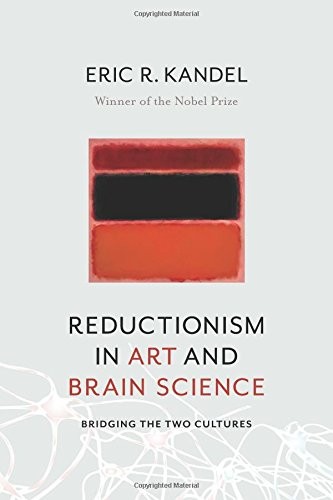 Copyrighted Material

ERIC R. KANDEL

Winner of the Nobel Prize

REDUCTIONISM IN ART AND BRAIN SCIENCE

BRIDGING THE TWO CULTURES

Copyrighted Material